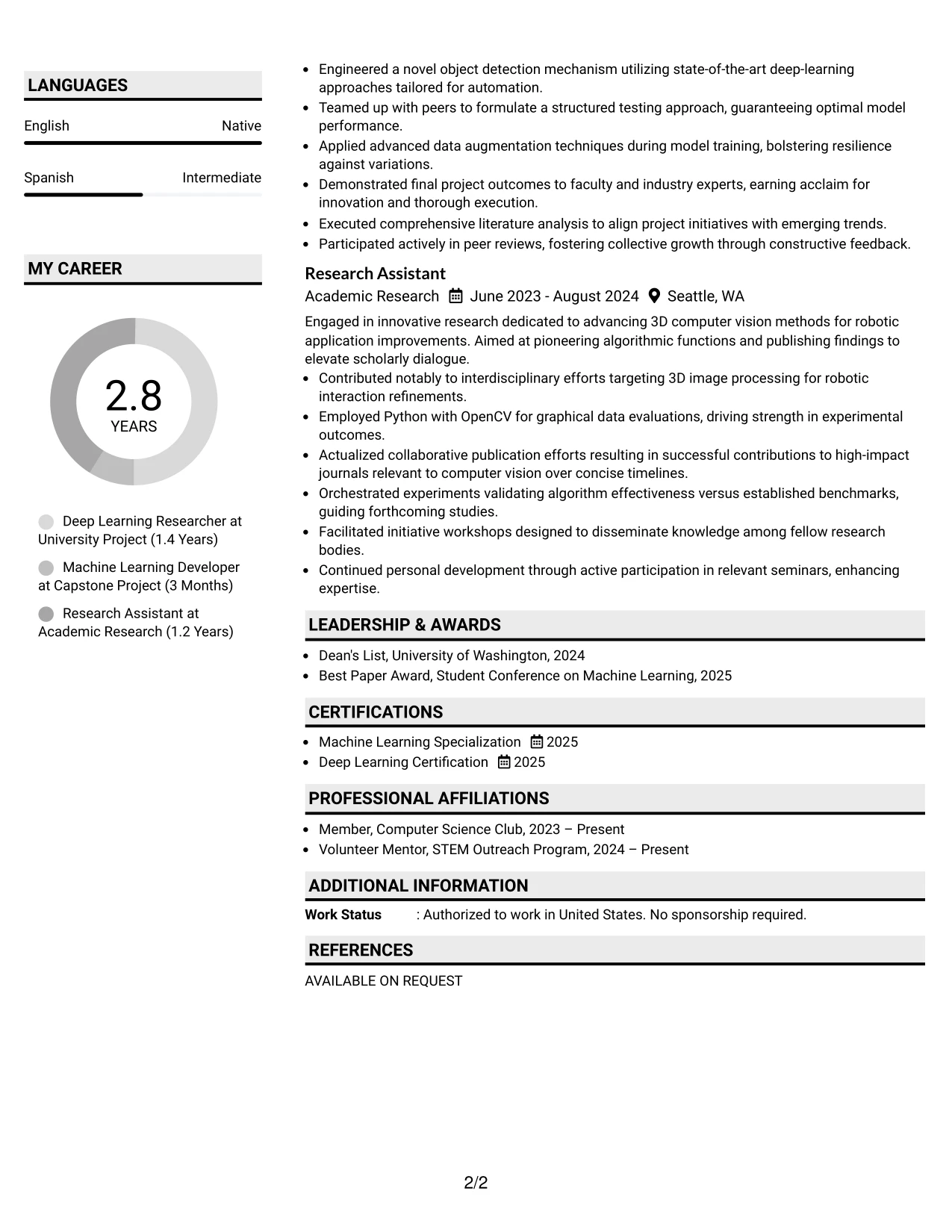 LANGUAGES

English Native

Spanish Intermediate

MY CAREER

2.8
YEARS

Deep Learning Researcher at University Project (1.4 Years)

Machine Learning Developer at Capstone Project (3 Months)

Research Assistant at Academic Research (1.2 Years)

• Engineered a novel object detection mechanism utilizing state-of-the-art deep-learning approaches tailored for automation.
• Teamed up with peers to formulate a structured testing approach, guaranteeing optimal model performance.
• Applied advanced data augmentation techniques during model training, bolstering resilience against variations.
• Demonstrated final project outcomes to faculty and industry experts, earning acclaim for innovation and thorough execution.
• Executed comprehensive literature analysis to align project initiatives with emerging trends.
• Participated actively in peer reviews, fostering collective growth through constructive feedback.

Research Assistant
Academic Research June 2023 - August 2024 Seattle, WA

Engaged in innovative research dedicated to advancing 3D computer vision methods for robotic application improvements. Aimed at pioneering algorithmic functions and publishing findings to elevate scholarly dialogue.
• Contributed notably to interdisciplinary efforts targeting 3D image processing for robotic interaction refinements.
• Employed Python with OpenCV for graphical data evaluations, driving strength in experimental outcomes.
• Actualized collaborative publication efforts resulting in successful contributions to high-impact journals relevant to computer vision over concise timelines.
• Orchestrated experiments validating algorithm effectiveness versus established benchmarks, guiding forthcoming studies.
• Facilitated initiative workshops designed to disseminate knowledge among fellow research bodies.
• Continued personal development through active participation in relevant seminars, enhancing expertise.

LEADERSHIP & AWARDS

• Dean's List, University of Washington, 2024
• Best Paper Award, Student Conference on Machine Learning, 2025

CERTIFICATIONS

• Machine Learning Specialization 2025
• Deep Learning Certification 2025

PROFESSIONAL AFFILIATIONS

• Member, Computer Science Club, 2023 – Present
• Volunteer Mentor, STEM Outreach Program, 2024 – Present

ADDITIONAL INFORMATION

Work Status : Authorized to work in United States. No sponsorship required.

REFERENCES

AVAILABLE ON REQUEST

2/2